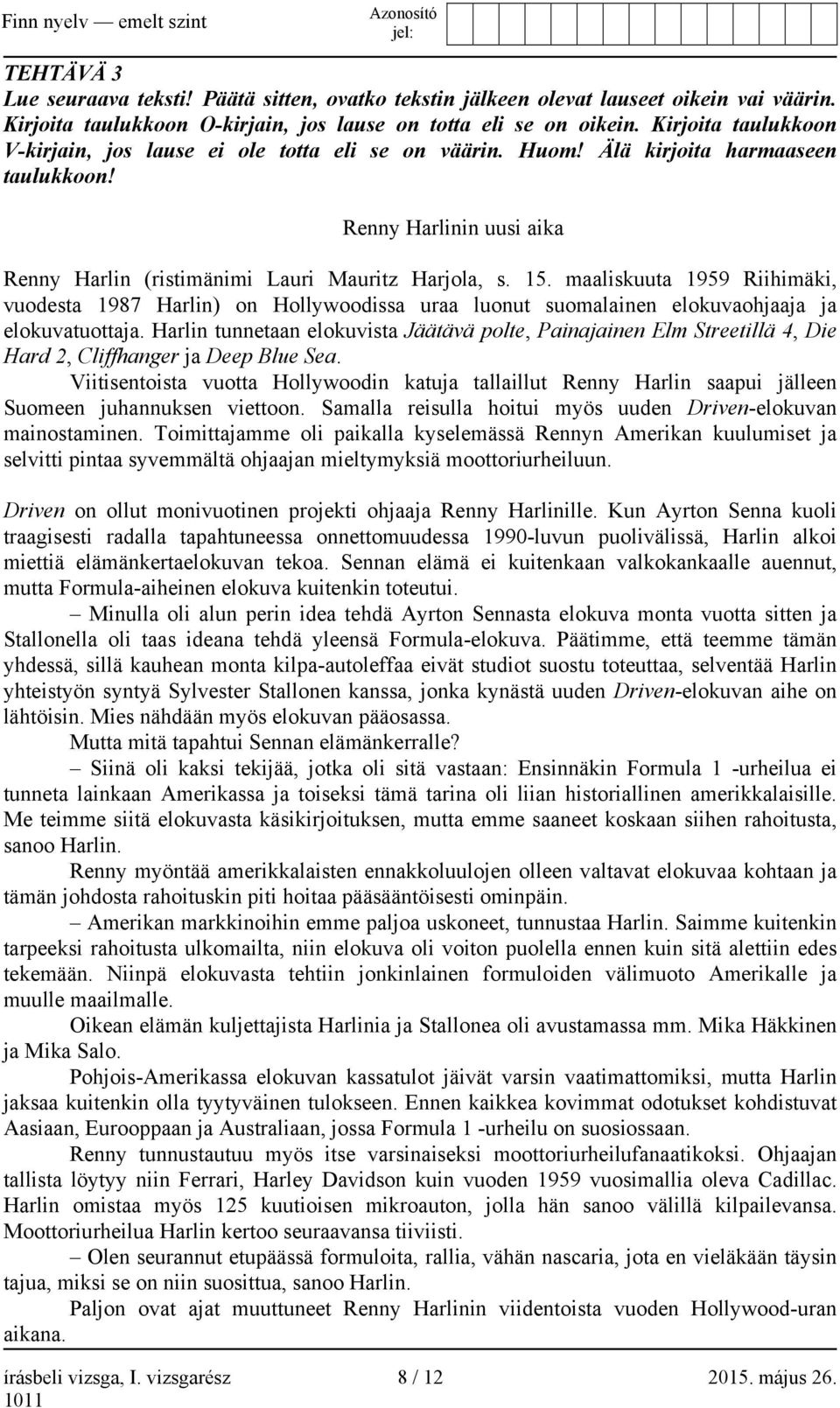 Finn nyelv — emelt szint

Azonosító jel:

TEHTÄVÄ 3
Lue seuraava teksti! Päätä sitten, ovatko tekstin jälkeen olevat lauseet oikein vai väärin. Kirjoita taulukkoon O-kirjain, jos lause on totta eli se on oikein. Kirjoita taulukkoon V-kirjain, jos lause ei ole totta eli se on väärin. Huom! Älä kirjoita harmaaseen taulukkoon!

Renny Harlinin uusi aika

Renny Harlin (ristimänimi Lauri Mauritz Harjola, s. 15. maaliskuuta 1959 Riihimäki, vuodesta 1987 Harlin) on Hollywoodissa uraa luonut suomalainen elokuvaohjaaja ja elokuvatuottaja. Harlin tunnetaan elokuvista Jäätävä polte, Painajainen Elm Streetillä 4, Die Hard 2, Cliffhanger ja Deep Blue Sea.

Viitisentoista vuotta Hollywoodin katuja tallaillut Renny Harlin saapui jälleen Suomeen juhannuksen viettoon. Samalla reisulla hoitui myös uuden Driven-elokuvan mainostaminen. Toimittajamme oli paikalla kyselemässä Rennyn Amerikan kuulumiset ja selvitti pintaa syvemmältä ohjaajan mieltymyksiä moottoriurheiluun.

Driven on ollut monivuotinen projekti ohjaaja Renny Harlinille. Kun Ayrton Senna kuoli traagisesti radalla tapahtuneessa onnettomuudessa 1990-luvun puolivälissä, Harlin alkoi miettiä elämänkertaelokuvan tekoa. Sennan elämä ei kuitenkaan valkokankaalle auennut, mutta Formula-aiheinen elokuva kuitenkin toteutui.

– Minulla oli alun perin idea tehdä Ayrton Sennasta elokuva monta vuotta sitten ja Stallonella oli taas ideana tehdä yleensä Formula-elokuva. Päätimme, että teemme tämän yhdessä, sillä kauhean monta kilpa-autoleffaa eivät studiot suostu toteuttaa, selventää Harlin yhteistyön syntyä Sylvester Stallonen kanssa, jonka kynästä uuden Driven-elokuvan aihe on lähtöisin. Mies nähdään myös elokuvan pääosassa.

Mutta mitä tapahtui Sennan elämänkerralle?

– Siinä oli kaksi tekijää, jotka oli sitä vastaan: Ensinnäkin Formula 1 -urheilua ei tunneta lainkaan Amerikassa ja toiseksi tämä tarina oli liian historiallinen amerikkalaisille. Me teimme siitä elokuvasta käsikirjoituksen, mutta emme saaneet koskaan siihen rahoitusta, sanoo Harlin.

Renny myöntää amerikkalaisten ennakkoluulojen olleen valtavat elokuvaa kohtaan ja tämän johdosta rahoituskin piti hoitaa pääsääntöisesti ominpäin.

– Amerikan markkinoihin emme paljoa uskoneet, tunnustaa Harlin. Saimme kuitenkin tarpeeksi rahoitusta ulkomailta, niin elokuva oli voiton puolella ennen kuin sitä alettiin edes tekemään. Niinpä elokuvasta tehtiin jonkinlainen formuloiden välimuoto Amerikalle ja muulle maailmalle.

Oikean elämän kuljettajista Harlinia ja Stallonea oli avustamassa mm. Mika Häkkinen ja Mika Salo.

Pohjois-Amerikassa elokuvan kassatulot jäivät varsin vaatimattomiksi, mutta Harlin jaksaa kuitenkin olla tyytyväinen tulokseen. Ennen kaikkea kovimmat odotukset kohdistuvat Aasiaan, Eurooppaan ja Australiaan, jossa Formula 1 -urheilu on suosiossaan.

Renny tunnustautuu myös itse varsinaiseksi moottoriurheilufanaatikoksi. Ohjaajan tallista löytyy niin Ferrari, Harley Davidson kuin vuoden 1959 vuosimallia oleva Cadillac. Harlin omistaa myös 125 kuutioisen mikroauton, jolla hän sanoo välillä kilpailevansa. Moottoriurheilua Harlin kertoo seuraavansa tiiviisti.

– Olen seurannut etupäässä formuloita, rallia, vähän nascaria, jota en vieläkään täysin tajua, miksi se on niin suosittua, sanoo Harlin.

Paljon ovat ajat muuttuneet Renny Harlinin viidentoista vuoden Hollywood-uran aikana.

írásbeli vizsga, I. vizsgarész 8 / 12 2015. május 26.
1011